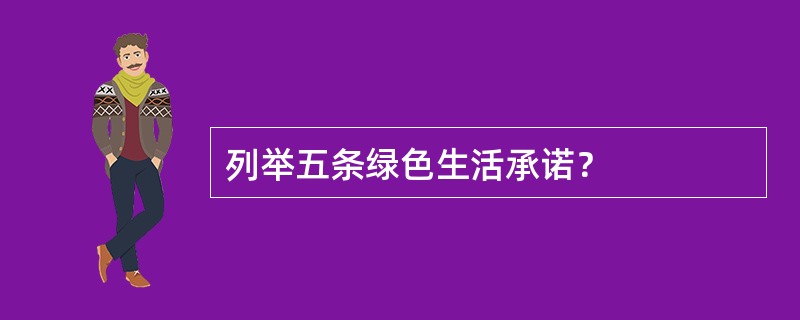 列举五条绿色生活承诺？